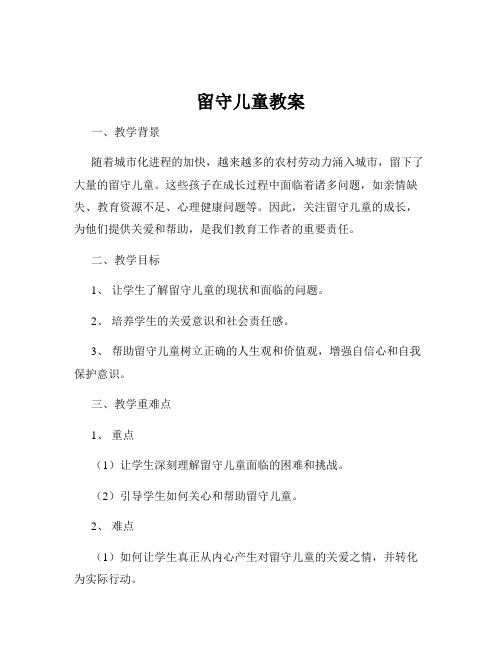 留守儿童教案

一、教学背景

随着城市化进程的加快，越来越多的农村劳动力涌入城市，留下了大量的留守儿童。这些孩子在成长过程中面临着诸多问题，如亲情缺失、教育资源不足、心理健康问题等。因此，关注留守儿童的成长，为他们提供关爱和帮助，是我们教育工作者的重要责任。

二、教学目标

1、让学生了解留守儿童的现状和面临的问题。

2、培养学生的关爱意识和社会责任感。

3、帮助留守儿童树立正确的人生观和价值观，增强自信心和自我保护意识。

三、教学重难点

1、重点

（1）让学生深刻理解留守儿童面临的困难和挑战。

（2）引导学生如何关心和帮助留守儿童。

2、难点

（1）如何让学生真正从内心产生对留守儿童的关爱之情，并转化为实际行动。